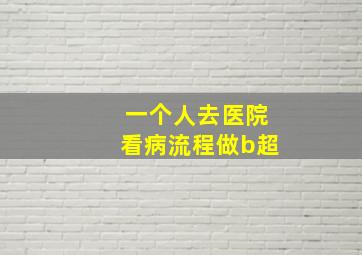 一个人去医院
看病流程做b超